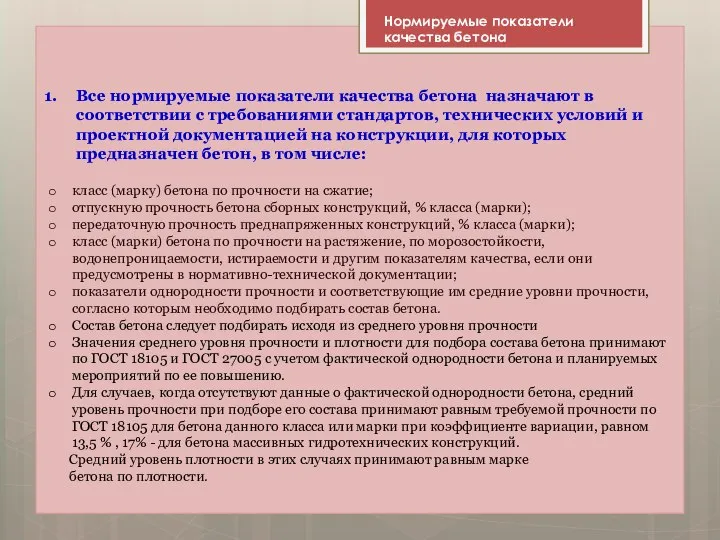 Нормируемые показатели качества бетона

1. Все нормируемые показатели качества бетона назначают в соответствии с требованиями стандартов, технических условий и проектной документацией на конструкции, для которых предназначен бетон, в том числе:

o класс (марку) бетона по прочности на сжатие;
o отпускную прочность бетона сборных конструкций, % класса (марки);
o передаточную прочность преднапряженных конструкций, % класса (марки);
o класс (марки) бетона по прочности на растяжение, по морозостойкости, водонепроницаемости, истираемости и другим показателям качества, если они предусмотрены в нормативно-технической документации;
o показатели однородности прочности и соответствующие им средние уровни прочности, согласно которым необходимо подбирать состав бетона.
o Состав бетона следует подбирать исходя из среднего уровня прочности
o Значения среднего уровня прочности и плотности для подбора состава бетона принимают по ГОСТ 18105 и ГОСТ 27005 с учетом фактической однородности бетона и планируемых мероприятий по ее повышению.
o Для случаев, когда отсутствуют данные о фактической однородности бетона, средний уровень прочности при подборе его состава принимают равным требуемой прочности по ГОСТ 18105 для бетона данного класса или марки при коэффициенте вариации, равном 13,5 % , 17% - для бетона массивных гидротехнических конструкций.
Средний уровень плотности в этих случаях принимают равным марке бетона по плотности.